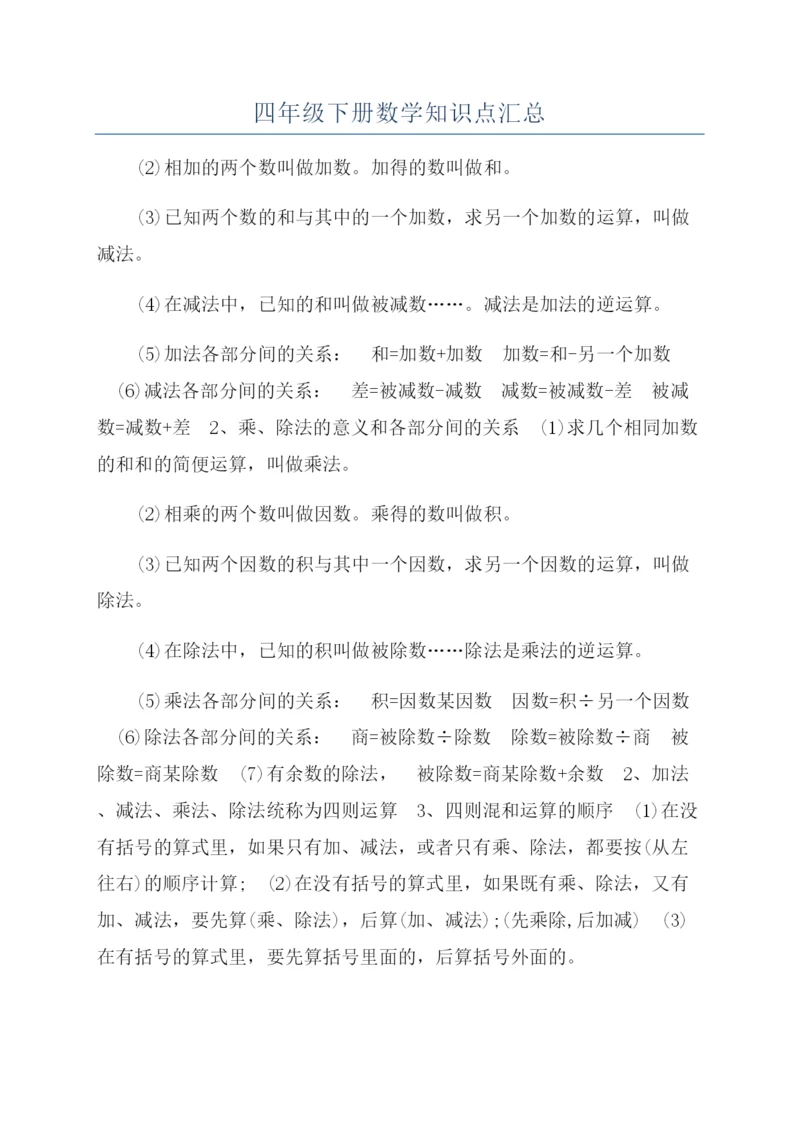 四年级下册数学知识点汇总

⑵相加的两个数叫做加数。加得的数叫做和。

⑶已知两个数的和与其中的一个加数，求另一个加数的运算，叫做减法。

⑷在减法中，已知的和叫做被减数……。减法是加法的逆运算。

⑸加法各部分间的关系：　和=加数+加数　加数=和-另一个加数　⑹减法各部分间的关系：　差=被减数-减数　减数=被减数-差　被减数=减数+差　2、乘、除法的意义和各部分间的关系　⑴求几个相同加数的和和的简便运算，叫做乘法。

⑵相乘的两个数叫做因数。乘得的数叫做积。

⑶已知两个因数的积与其中一个因数，求另一个因数的运算，叫做除法。

⑷在除法中，已知的积叫做被除数……除法是乘法的逆运算。

⑸乘法各部分间的关系：　积=因数某因数　因数=积÷另一个因数　⑹除法各部分间的关系：　商=被除数÷除数　除数=被除数÷商　被除数=商某除数　⑺有余数的除法，　被除数=商某除数+余数　2、加法、减法、乘法、除法统称为四则运算　3、四则混和运算的顺序　⑴在没有括号的算式里，如果只有加、减法，或者只有乘、除法，都要按(从左往右)的顺序计算；　⑵在没有括号的算式里，如果既有乘、除法，又有加、减法，要先算(乘、除法)，后算(加、减法)；(先乘除,后加减)　⑶在有括号的算式里，要先算括号里面的，后算括号外面的。